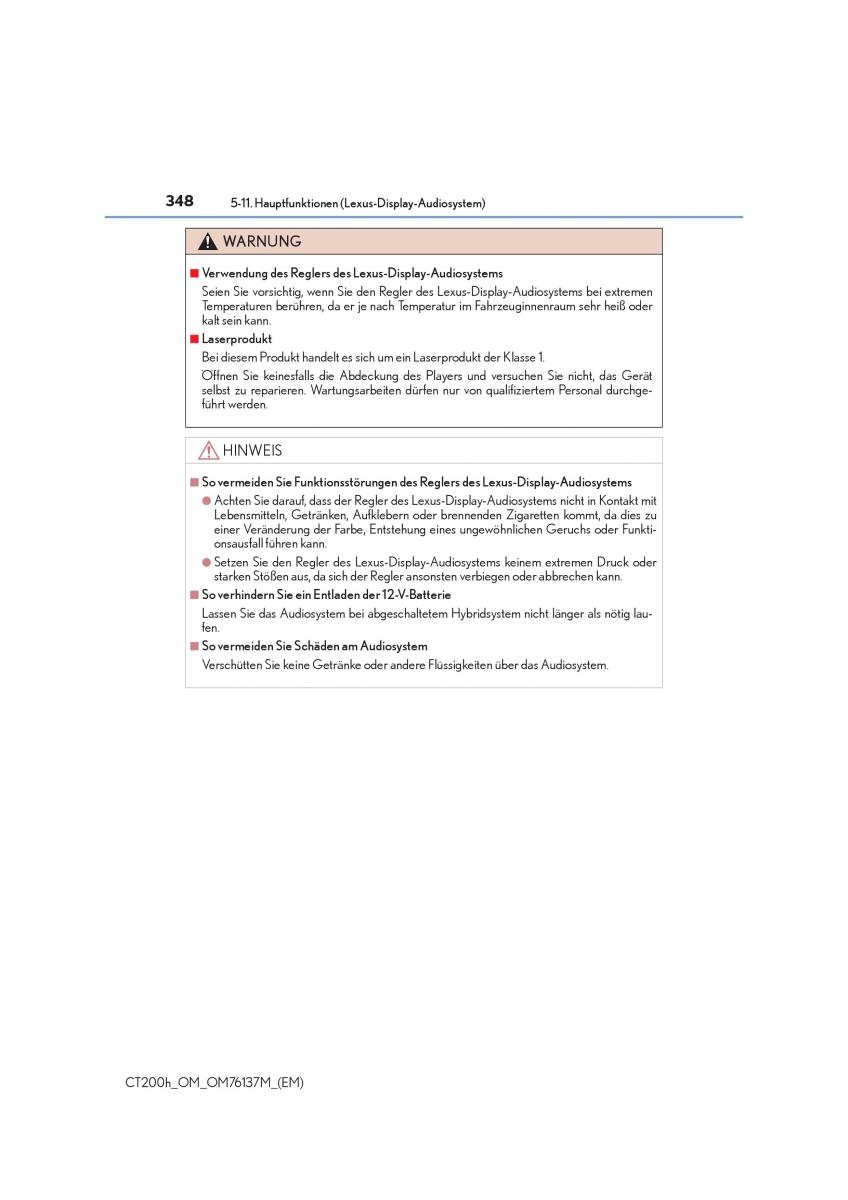 348 5-11. Hauptfunktionen (Lexus-Display-Audiosystem)

WARNUNG

■ Verwendung des Reglers des Lexus-Display-Audiosystems

Seien Sie vorsichtig, wenn Sie den Regler des Lexus-Display-Audiosystems bei extremen Temperaturen berühren, da er je nach Temperatur im Fahrzeuginnenraum sehr heiß oder kalt sein kann.

■ Laserprodukt

Bei diesem Produkt handelt es sich um ein Laserprodukt der Klasse 1.

Öffnen Sie keinesfalls die Abdeckung des Players und versuchen Sie nicht, das Gerät selbst zu reparieren. Wartungsarbeiten dürfen nur von qualifiziertem Personal durchgeführt werden.

HINWEIS

■ So vermeiden Sie Funktionsstörungen des Reglers des Lexus-Display-Audiosystems

● Achten Sie darauf, dass der Regler des Lexus-Display-Audiosystems nicht in Kontakt mit Lebensmitteln, Getränken, Aufklebern oder brennenden Zigaretten kommt, da dies zu einer Veränderung der Farbe, Entstehung eines ungewöhnlichen Geruchs oder Funktionsausfall führen kann.

● Setzen Sie den Regler des Lexus-Display-Audiosystems keinem extremen Druck oder starken Stößen aus, da sich der Regler ansonsten verbiegen oder abbrechen kann.

■ So verhindern Sie ein Entladen der 12-V-Batterie

Lassen Sie das Audiosystem bei abgeschaltetem Hybridsystem nicht länger als nötig laufen.

■ So vermeiden Sie Schäden am Audiosystem

Verschütten Sie keine Getränke oder andere Flüssigkeiten über das Audiosystem.

CT200h_OM_OM76137M_(EM)